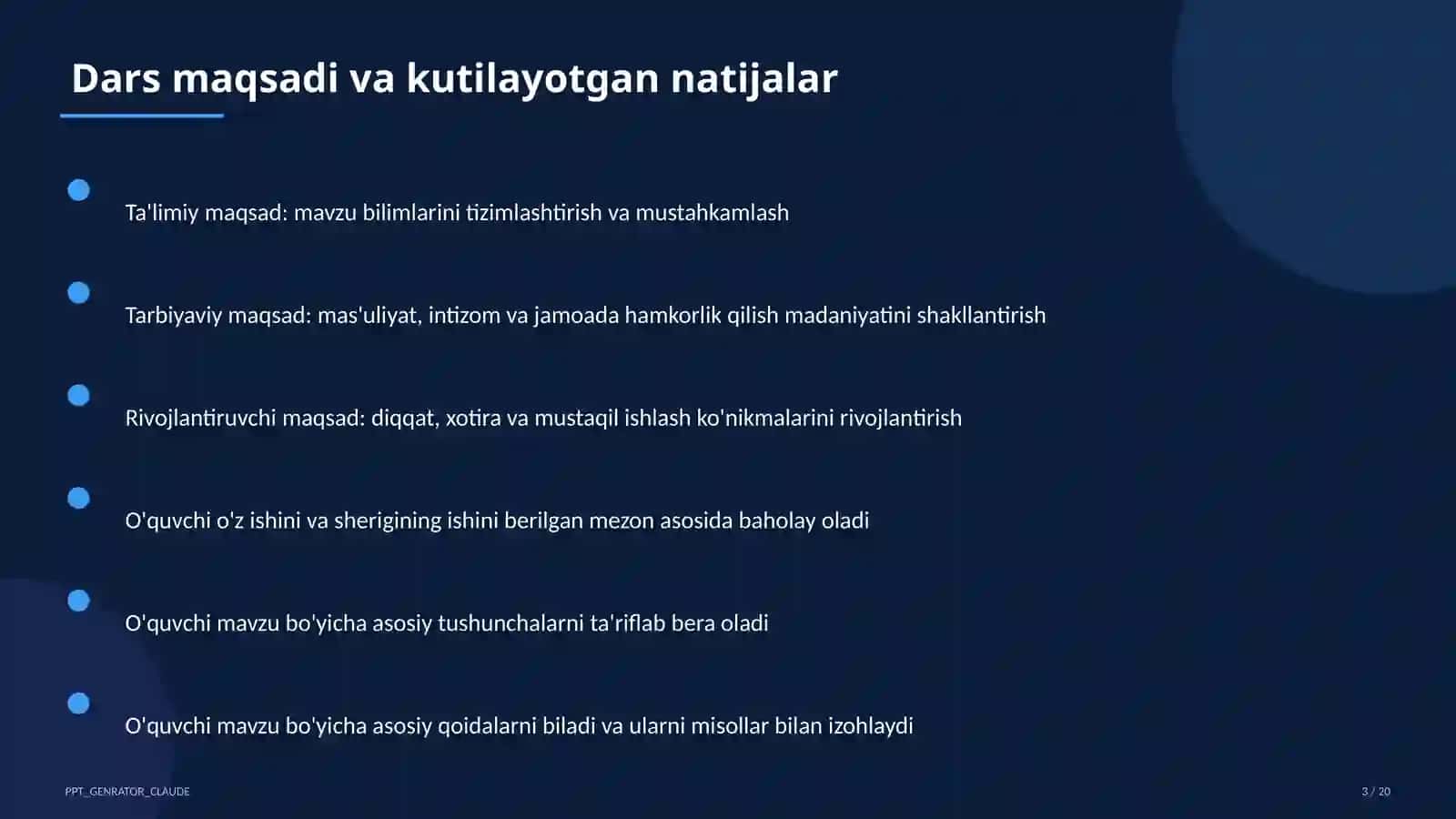 Dars maqsadi va kutilayotgan natijalar

Ta'limiy maqsad: mavzu bilimlarini tizimlashtirish va mustahkamlash

Tarbiyaviy maqsad: mas'uliyat, intizom va jamoada hamkorlik qilish madaniyatini shakllantirish

Rivojlantiruvchi maqsad: diqqat, xotira va mustaqil ishlash ko'nikmalarini rivojlantirish

O'quvchi o'z ishini va sherigining ishini berilgan mezon asosida baholay oladi

O'quvchi mavzu bo'yicha asosiy tushunchalarni ta'riflab bera oladi

O'quvchi mavzu bo'yicha asosiy qoidalarni biladi va ularni misollar bilan izohlaydi

PPT_GENRATOR_CLAUDE

3 / 20